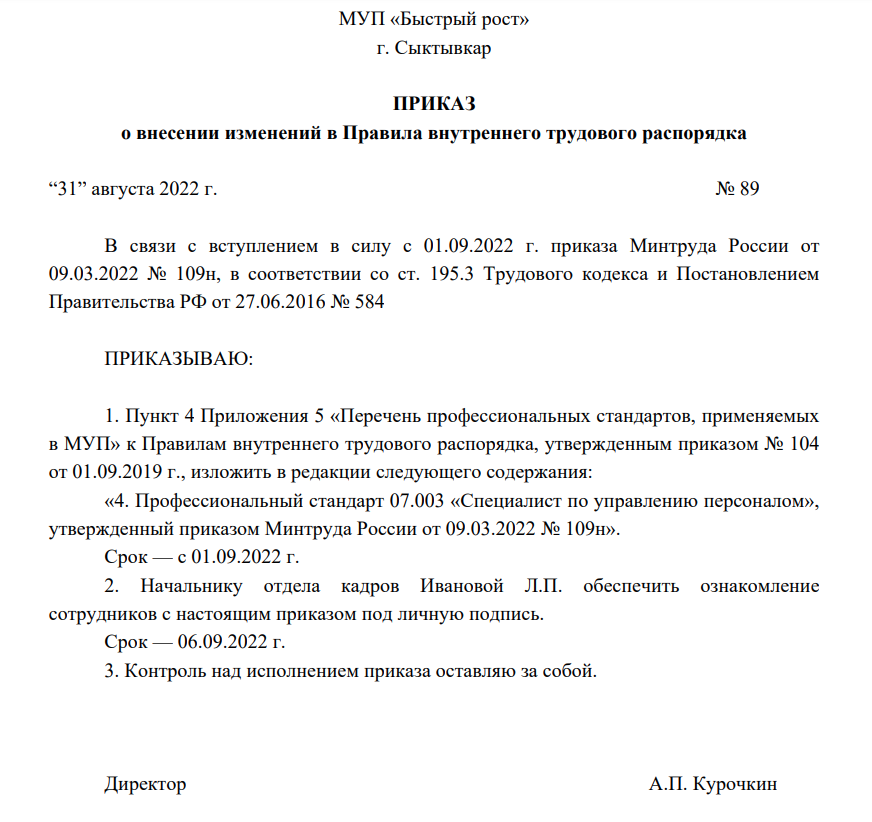 МУП «Быстрый рост»
г. Сыктывкар

ПРИКАЗ
о внесении изменений в Правила внутреннего трудового распорядка

“31” августа 2022 г. № 89

В связи с вступлением в силу с 01.09.2022 г. приказа Минтруда России от 09.03.2022 № 109н, в соответствии со ст. 195.3 Трудового кодекса и Постановлением Правительства РФ от 27.06.2016 № 584

ПРИКАЗЫВАЮ:

1. Пункт 4 Приложения 5 «Перечень профессиональных стандартов, применяемых в МУП» к Правилам внутреннего трудового распорядка, утвержденным приказом № 104 от 01.09.2019 г., изложить в редакции следующего содержания:

«4. Профессиональный стандарт 07.003 «Специалист по управлению персоналом», утвержденный приказом Минтруда России от 09.03.2022 № 109н».

Срок — с 01.09.2022 г.

2. Начальнику отдела кадров Ивановой Л.П. обеспечить ознакомление сотрудников с настоящим приказом под личную подпись.

Срок — 06.09.2022 г.

3. Контроль над исполнением приказа оставляю за собой.

Директор А.П. Курочкин